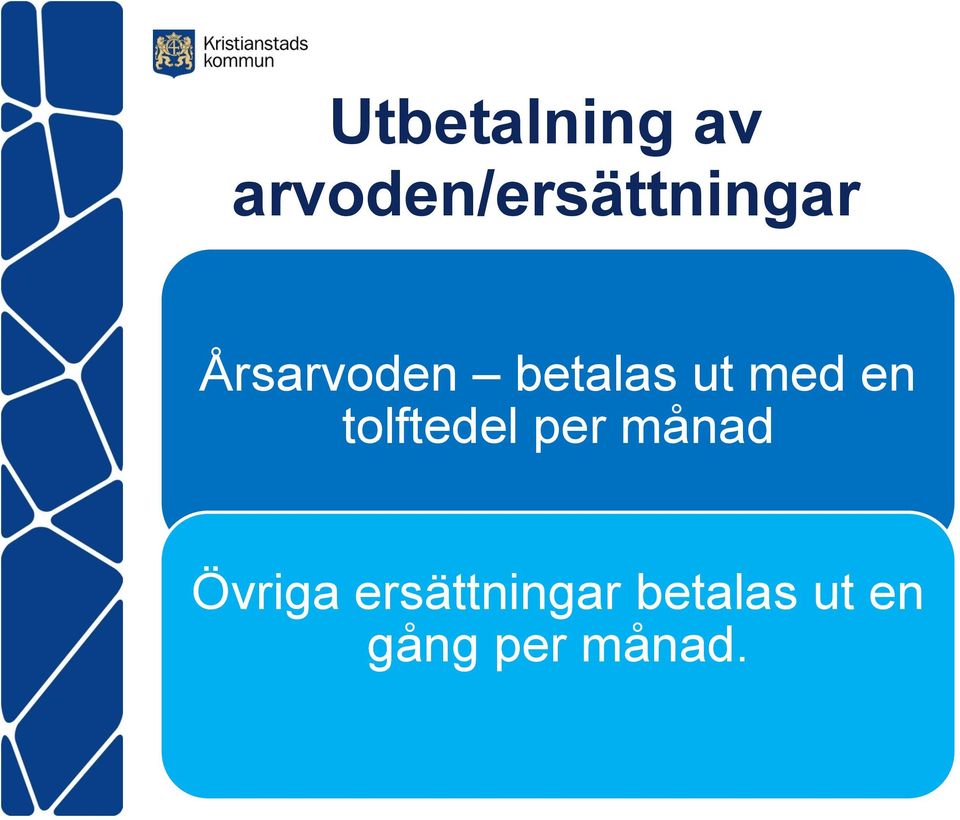 Kristianstads kommun

Utbetalning av arvoden/ersättningar

Årsarvoden – betalas ut med en tolftedel per månad

Övriga ersättningar betalas ut en gång per månad.